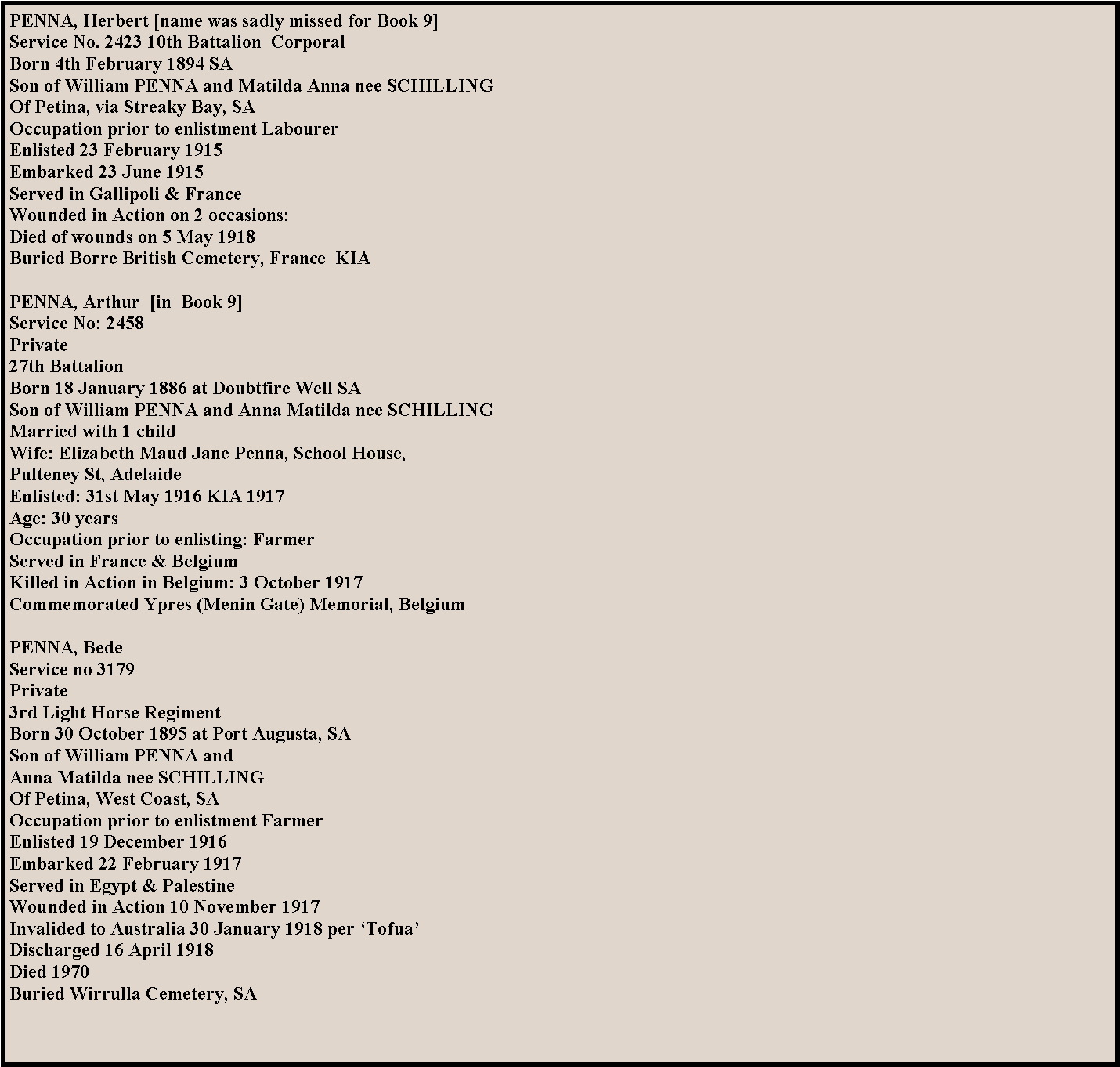 PENNA, Herbert [name was sadly missed for Book 9]
Service No. 2423 10th Battalion Corporal
Born 4th February 1894 SA
Son of William PENNA and Matilda Anna nee SCHILLING
Of Petina, via Streaky Bay, SA
Occupation prior to enlistment Labourer
Enlisted 23 February 1915
Embarked 23 June 1915
Served in Gallipoli & France
Wounded in Action on 2 occasions:
Died of wounds on 5 May 1918
Buried Borre British Cemetery, France KIA

PENNA, Arthur [in Book 9]
Service No: 2458
Private
27th Battalion
Born 18 January 1886 at Doubtfire Well SA
Son of William PENNA and Anna Matilda nee SCHILLING
Married with 1 child
Wife: Elizabeth Maud Jane Penna, School House,
Pulteney St, Adelaide
Enlisted: 31st May 1916 KIA 1917
Age: 30 years
Occupation prior to enlisting: Farmer
Served in France & Belgium
Killed in Action in Belgium: 3 October 1917
Commemorated Ypres (Menin Gate) Memorial, Belgium

PENNA, Bede
Service no 3179
Private
3rd Light Horse Regiment
Born 30 October 1895 at Port Augusta, SA
Son of William PENNA and
Anna Matilda nee SCHILLING
Of Petina, West Coast, SA
Occupation prior to enlistment Farmer
Enlisted 19 December 1916
Embarked 22 February 1917
Served in Egypt & Palestine
Wounded in Action 10 November 1917
Invalided to Australia 30 January 1918 per ‘Tofua’
Discharged 16 April 1918
Died 1970
Buried Wirrulla Cemetery, SA